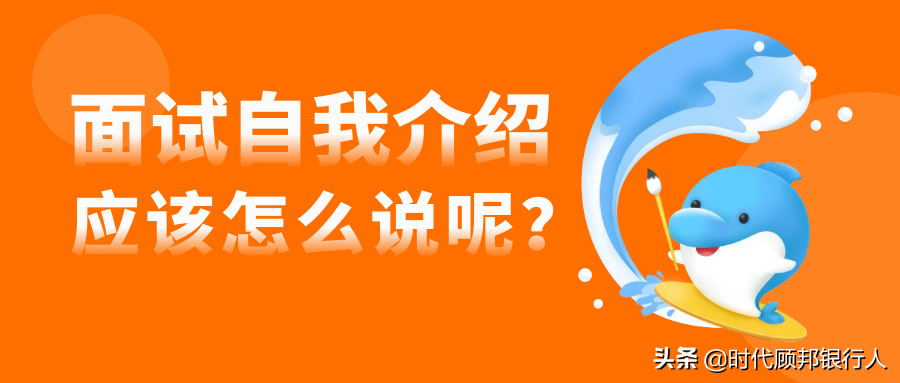 面试自我介绍
应该怎么说呢？

头条 @时代顾邦银行人